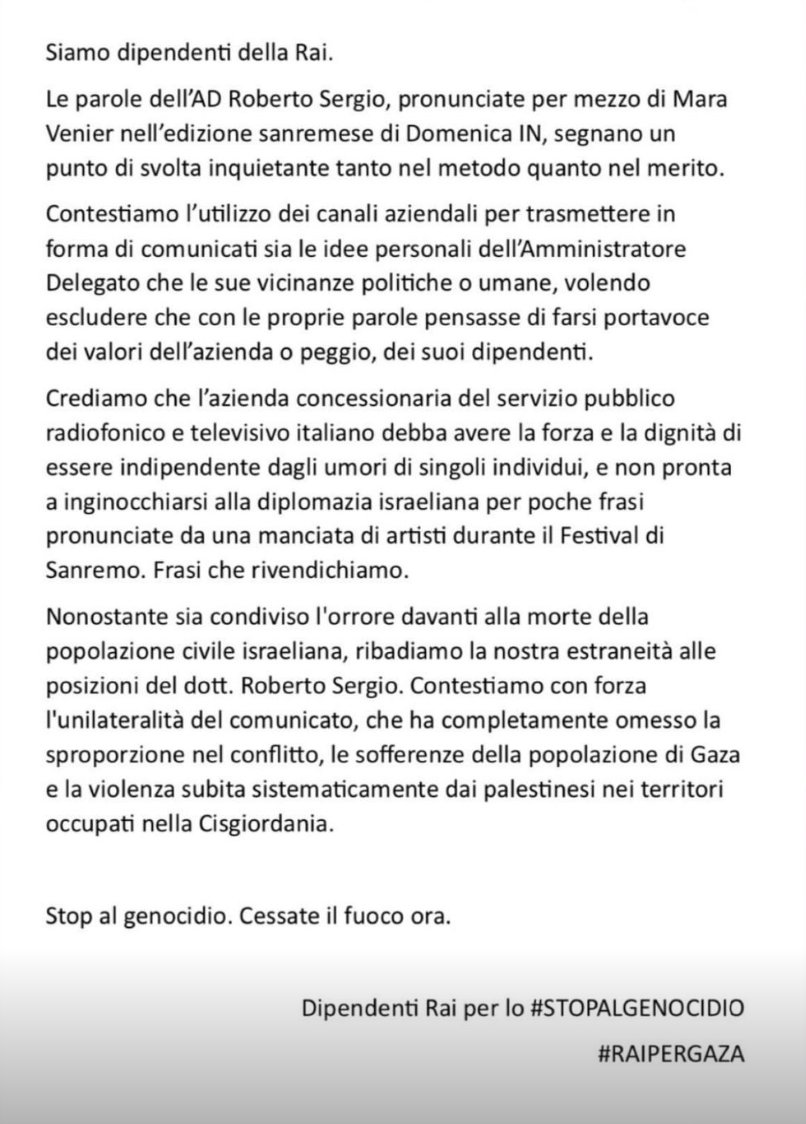 Siamo dipendenti della Rai.

Le parole dell'AD Roberto Sergio, pronunciate per mezzo di Mara Venier nell'edizione sanremese di Domenica IN, segnano un punto di svolta inquietante tanto nel metodo quanto nel merito.

Contestiamo l'utilizzo dei canali aziendali per trasmettere in forma di comunicati sia le idee personali dell'Amministratore Delegato che le sue vicinanze politiche o umane, volendo escludere che con le proprie parole pensasse di farsi portavoce dei valori dell'azienda o peggio, dei suoi dipendenti.

Crediamo che l'azienda concessionaria del servizio pubblico radiofonico e televisivo italiano debba avere la forza e la dignità di essere indipendente dagli umori di singoli individui, e non pronta a inginocchiarsi alla diplomazia israeliana per poche frasi pronunciate da una manciata di artisti durante il Festival di Sanremo. Frasi che rivendichiamo.

Nonostante sia condiviso l'orrore davanti alla morte della popolazione civile israeliana, ribadiamo la nostra estraneità alle posizioni del dott. Roberto Sergio. Contestiamo con forza l'unilateralità del comunicato, che ha completamente omesso la sproporzione nel conflitto, le sofferenze della popolazione di Gaza e la violenza subita sistematicamente dai palestinesi nei territori occupati nella Cisgiordania.

Stop al genocidio. Cessate il fuoco ora.

Dipendenti Rai per lo #STOPALGENOCIDIO

#RAIPERGAZA